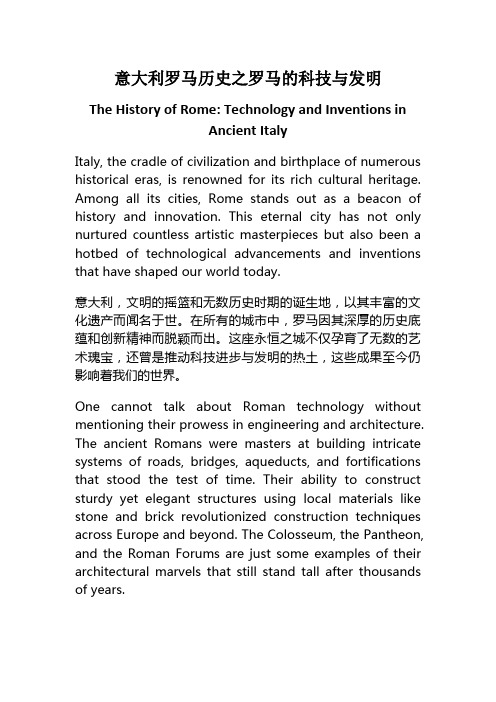 意大利罗马历史之罗马的科技与发明

The History of Rome: Technology and Inventions in Ancient Italy

Italy, the cradle of civilization and birthplace of numerous historical eras, is renowned for its rich cultural heritage. Among all its cities, Rome stands out as a beacon of history and innovation. This eternal city has not only nurtured countless artistic masterpieces but also been a hotbed of technological advancements and inventions that have shaped our world today.

意大利，文明的摇篮和无数历史时期的诞生地，以其丰富的文化遗产而闻名于世。在所有的城市中，罗马因其深厚的历史底蕴和创新精神而脱颖而出。这座永恒之城不仅孕育了无数的艺术瑰宝，还曾是推动科技进步与发明的热土，这些成果至今仍影响着我们的世界。

One cannot talk about Roman technology without mentioning their prowess in engineering and architecture. The ancient Romans were masters at building intricate systems of roads, bridges, aqueducts, and fortifications that stood the test of time. Their ability to construct sturdy yet elegant structures using local materials like stone and brick revolutionized construction techniques across Europe and beyond. The Colosseum, the Pantheon, and the Roman Forums are just some examples of their architectural marvels that still stand tall after thousands of years.